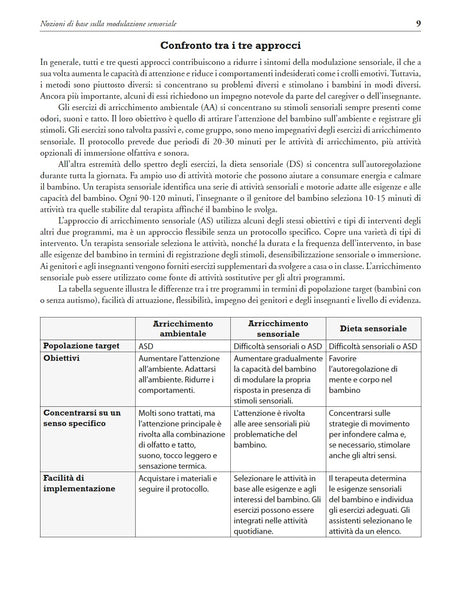 Nozioni di base sulla modulazione sensoriale 9

Confronto tra i tre approcci

In generale, tutti e tre questi approcci contribuiscono a ridurre i sintomi della modulazione sensoriale, il che a sua volta aumenta le capacità di attenzione e riduce i comportamenti indesiderati come i crolli emotivi. Tuttavia, i metodi sono piuttosto diversi: si concentrano su problemi diversi e stimolano i bambini in modi diversi. Ancora più importante, alcuni di essi richiedono un impegno notevole da parte del caregiver o dell'insegnante.

Gli esercizi di arricchimento ambientale (AA) si concentrano su stimoli sensoriali sempre presenti come odori, suoni e tatto. Il loro obiettivo è quello di attirare l'attenzione del bambino sull'ambiente e registrare gli stimoli. Gli esercizi sono talvolta passivi e, come gruppo, sono meno impegnativi degli esercizi di arricchimento sensoriale. Il protocollo prevede due periodi di 20-30 minuti per le attività di arricchimento, più attività opzionali di immersione olfattiva e sonora.

All'altra estremità dello spettro degli esercizi, la dieta sensoriale (DS) si concentra sull'autoregolazione durante tutta la giornata. Fa ampio uso di attività motorie che possono aiutare a consumare energia e calmare il bambino. Un terapista sensoriale identifica una serie di attività sensoriali e motorie adatte alle esigenze e alle capacità del bambino. Ogni 90-120 minuti, l'insegnante o il genitore del bambino seleziona 10-15 minuti di attività tra quelle stabilite dal terapista affinché il bambino le svolga.

L'approccio di arricchimento sensoriale (AS) utilizza alcuni degli stessi obiettivi e tipi di interventi degli altri due programmi, ma è un approccio flessibile senza un protocollo specifico. Copre una varietà di tipi di intervento. Un terapista sensoriale seleziona le attività, nonché la durata e la frequenza dell'intervento, in base alle esigenze del bambino in termini di registrazione degli stimoli, desensibilizzazione sensoriale o immersione. Ai genitori e agli insegnanti vengono forniti esercizi supplementari da svolgere a casa o in classe. L'arricchimento sensoriale può essere utilizzato come fonte di attività sostitutive per gli altri programmi.

La tabella seguente illustra le differenze tra i tre programmi in termini di popolazione target (bambini con o senza autismo), facilità di attuazione, flessibilità, impegno dei genitori e degli insegnanti e livello di evidenza.

| | Arricchimento ambientale | Arricchimento sensoriale | Dieta sensoriale |
|---|---|---|---|
| Popolazione target | ASD | Difficoltà sensoriali o ASD | Difficoltà sensoriali o ASD |
| Obiettivi | Aumentare l'attenzione all'ambiente. Adattarsi all'ambiente. Ridurre i comportamenti. | Aumentare gradualmente la capacità del bambino di modulare la propria risposta in presenza di stimoli sensoriali. | Favorire l'autoregolazione di mente e corpo nel bambino |
| Concentrarsi su un senso specifico | Molti sono trattati, ma l'attenzione principale è rivolta alla combinazione di olfatto e tatto, suono, tocco leggero e sensazione termica. | L'attenzione è rivolta alle aree sensoriali più problematiche del bambino. | Concentrarsi sulle strategie di movimento per infondere calma e, se necessario, stimolare anche gli altri sensi. |
| Facilità di implementazione | Acquistare i materiali e seguire il protocollo. | Selezionare le attività in base alle esigenze e agli interessi del bambino. Gli esercizi possono essere integrati nelle attività quotidiane. | Il terapeuta determina le esigenze sensoriali del bambino e individua gli esercizi adeguati. Gli assistenti selezionano le attività da un elenco. |